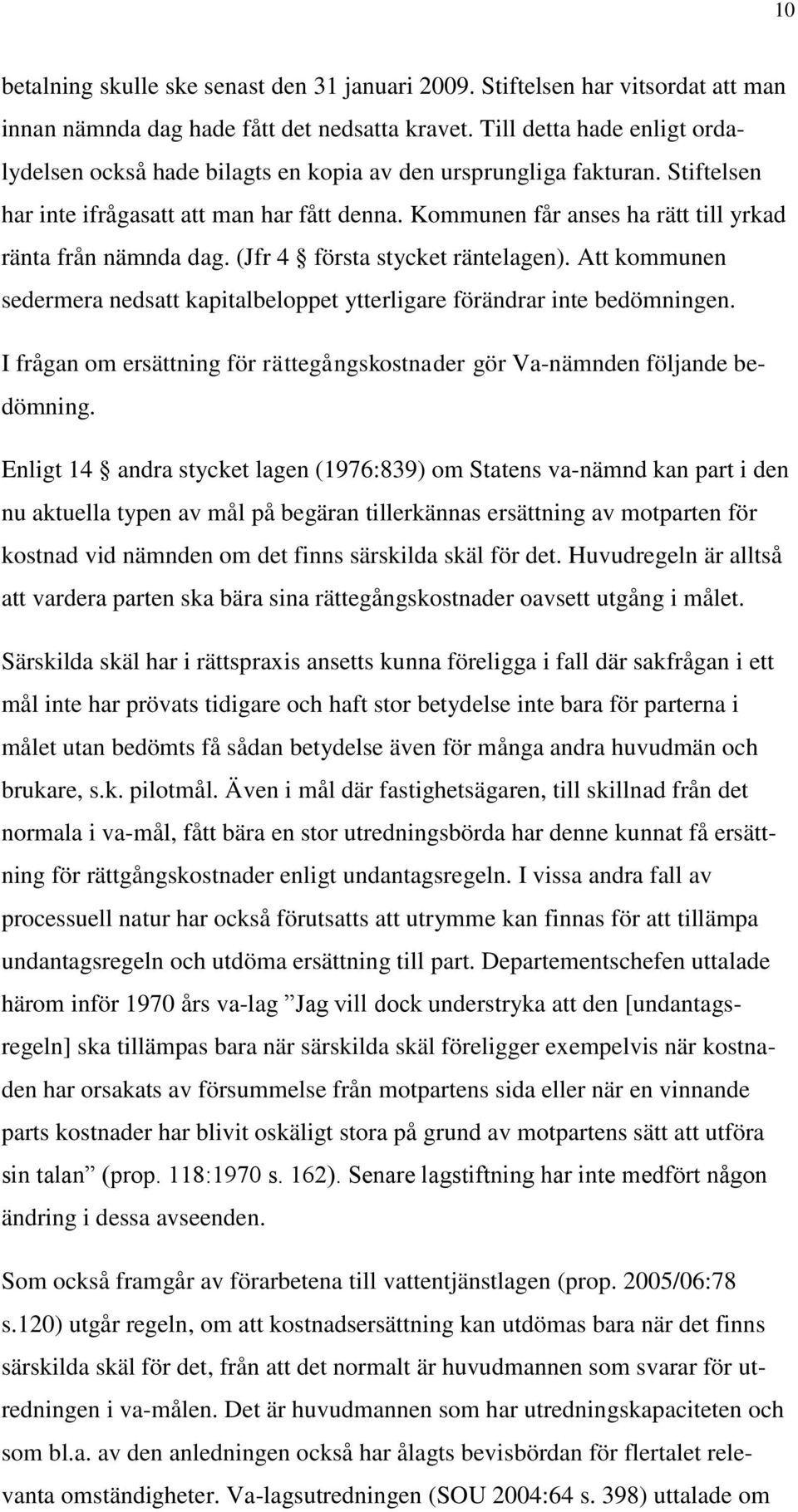 10

betalning skulle ske senast den 31 januari 2009. Stiftelsen har vitsordat att man innan nämnda dag hade fått det nedsatta kravet. Till detta hade enligt ordalydelsen också hade bilagts en kopia av den ursprungliga fakturan. Stiftelsen har inte ifrågasatt att man har fått denna. Kommunen får anses ha rätt till yrkad ränta från nämnda dag. (Jfr 4 § första stycket räntelagen). Att kommunen sedermera nedsatt kapitalbeloppet ytterligare förändrar inte bedömningen.

I frågan om ersättning för rättegångskostnader gör Va-nämnden följande bedömning.

Enligt 14 § andra stycket lagen (1976:839) om Statens va-nämnd kan part i den nu aktuella typen av mål på begäran tillerkännas ersättning av motparten för kostnad vid nämnden om det finns särskilda skäl för det. Huvudregeln är alltså att vardera parten ska bära sina rättegångskostnader oavsett utgång i målet.

Särskilda skäl har i rättspraxis ansetts kunna föreligga i fall där sakfrågan i ett mål inte har prövats tidigare och haft stor betydelse inte bara för parterna i målet utan bedömts få sådan betydelse även för många andra huvudmän och brukare, s.k. pilotmål. Även i mål där fastighetsägaren, till skillnad från det normala i va-mål, fått bära en stor utredningsbörda har denne kunnat få ersättning för rättgångskostnader enligt undantagsregeln. I vissa andra fall av processuell natur har också förutsatts att utrymme kan finnas för att tillämpa undantagsregeln och utdöma ersättning till part. Departementschefen uttalade härom inför 1970 års va-lag ”Jag vill dock understryka att den [undantagsregeln] ska tillämpas bara när särskilda skäl föreligger exempelvis när kostnaden har orsakats av försummelse från motpartens sida eller när en vinnande parts kostnader har blivit oskäligt stora på grund av motpartens sätt att utföra sin talan” (prop. 118:1970 s. 162). Senare lagstiftning har inte medfört någon ändring i dessa avseenden.

Som också framgår av förarbetena till vattentjänstlagen (prop. 2005/06:78 s.120) utgår regeln, om att kostnadsersättning kan utdömas bara när det finns särskilda skäl för det, från att det normalt är huvudmannen som svarar för utredningen i va-målen. Det är huvudmannen som har utredningskapaciteten och som bl.a. av den anledningen också har ålagts bevisbördan för flertalet relevanta omständigheter. Va-lagsutredningen (SOU 2004:64 s. 398) uttalade om